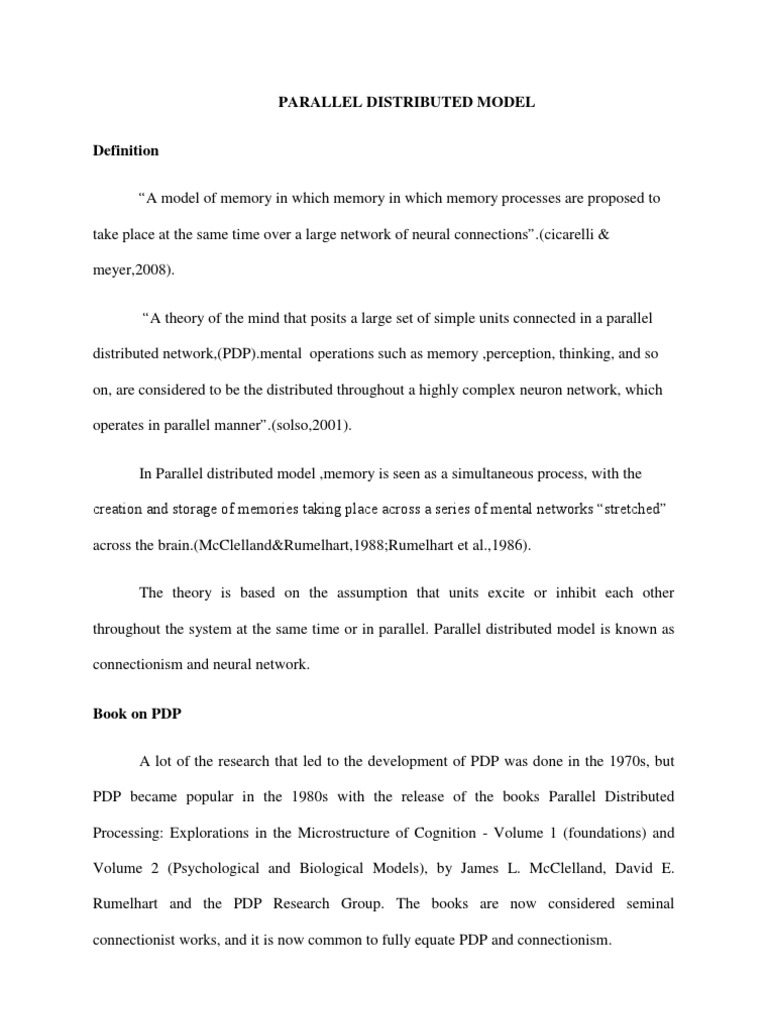 PARALLEL DISTRIBUTED MODEL

Definition

“A model of memory in which memory in which memory processes are proposed to take place at the same time over a large network of neural connections”.(cicarelli & meyer,2008).

“A theory of the mind that posits a large set of simple units connected in a parallel distributed network,(PDP).mental operations such as memory ,perception, thinking, and so on, are considered to be the distributed throughout a highly complex neuron network, which operates in parallel manner”.(solso,2001).

In Parallel distributed model ,memory is seen as a simultaneous process, with the creation and storage of memories taking place across a series of mental networks “stretched” across the brain.(McClelland&Rumelhart,1988;Rumelhart et al.,1986).

The theory is based on the assumption that units excite or inhibit each other throughout the system at the same time or in parallel. Parallel distributed model is known as connectionism and neural network.

Book on PDP

A lot of the research that led to the development of PDP was done in the 1970s, but PDP became popular in the 1980s with the release of the books Parallel Distributed Processing: Explorations in the Microstructure of Cognition - Volume 1 (foundations) and Volume 2 (Psychological and Biological Models), by James L. McClelland, David E. Rumelhart and the PDP Research Group. The books are now considered seminal connectionist works, and it is now common to fully equate PDP and connectionism.